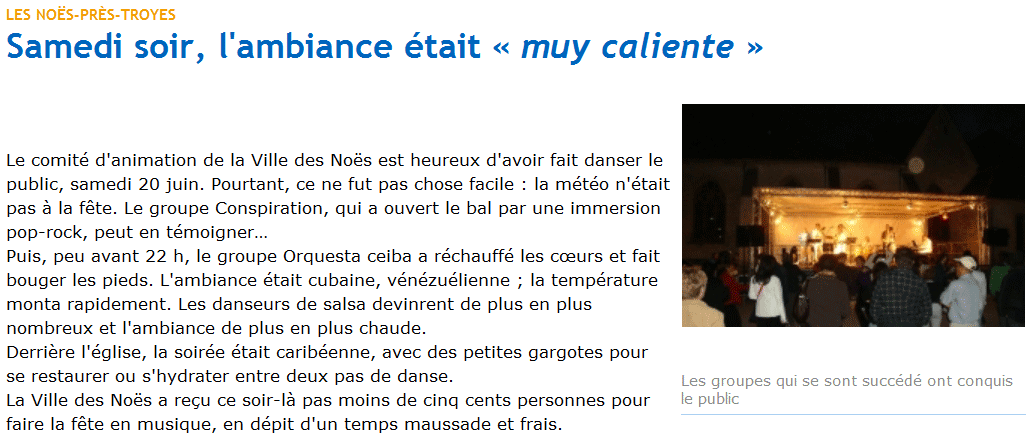 LES NOËS-PRÈS-TROYES

Samedi soir, l'ambiance était « muy caliente »

Le comité d'animation de la Ville des Noës est heureux d'avoir fait danser le public, samedi 20 juin. Pourtant, ce ne fut pas chose facile : la météo n'était pas à la fête. Le groupe Conspiration, qui a ouvert le bal par une immersion pop-rock, peut en témoigner…
Puis, peu avant 22 h, le groupe Orquesta ceiba a réchauffé les cœurs et fait bouger les pieds. L'ambiance était cubaine, vénézuélienne ; la température monta rapidement. Les danseurs de salsa devinrent de plus en plus nombreux et l'ambiance de plus en plus chaude.
Derrière l'église, la soirée était caribéenne, avec des petites gargotes pour se restaurer ou s'hydrater entre deux pas de danse.
La Ville des Noës a reçu ce soir-là pas moins de cinq cents personnes pour faire la fête en musique, en dépit d'un temps maussade et frais.

Les groupes qui se sont succédé ont conquis le public